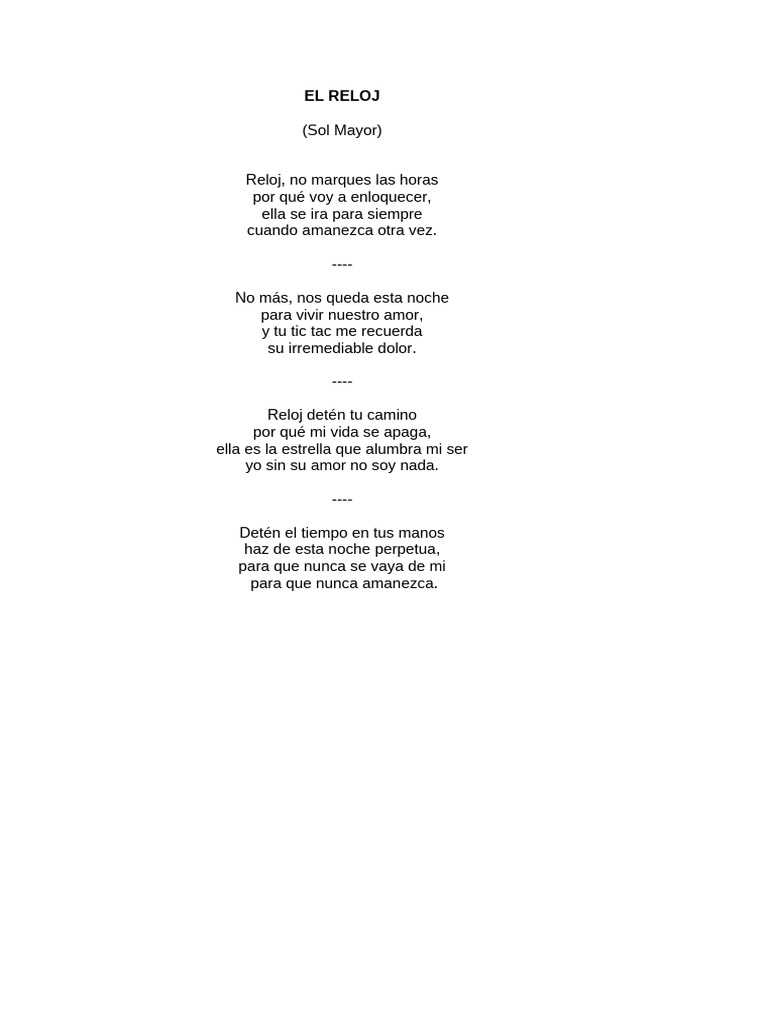 EL RELOJ

(Sol Mayor)

Reloj, no marques las horas
por qué voy a enloquecer,
ella se ira para siempre
cuando amanezca otra vez.

----

No más, nos queda esta noche
para vivir nuestro amor,
y tu tic tac me recuerda
su irremediable dolor.

----

Reloj detén tu camino
por qué mi vida se apaga,
ella es la estrella que alumbra mi ser
yo sin su amor no soy nada.

----

Detén el tiempo en tus manos
haz de esta noche perpetua,
para que nunca se vaya de mi
para que nunca amanezca.